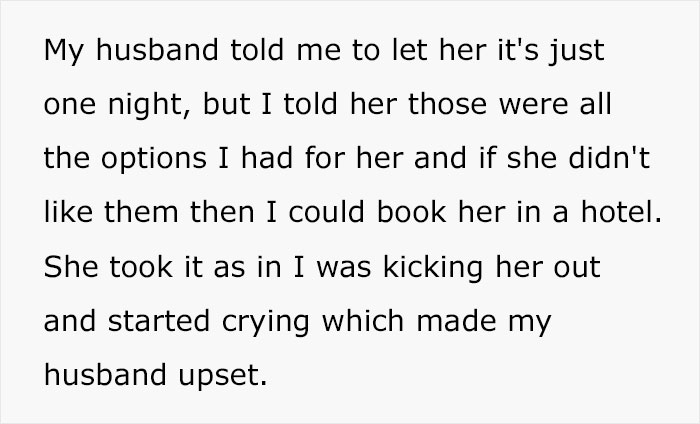 My husband told me to let her it's just one night, but I told her those were all the options I had for her and if she didn't like them then I could book her in a hotel. She took it as in I was kicking her out and started crying which made my husband upset.